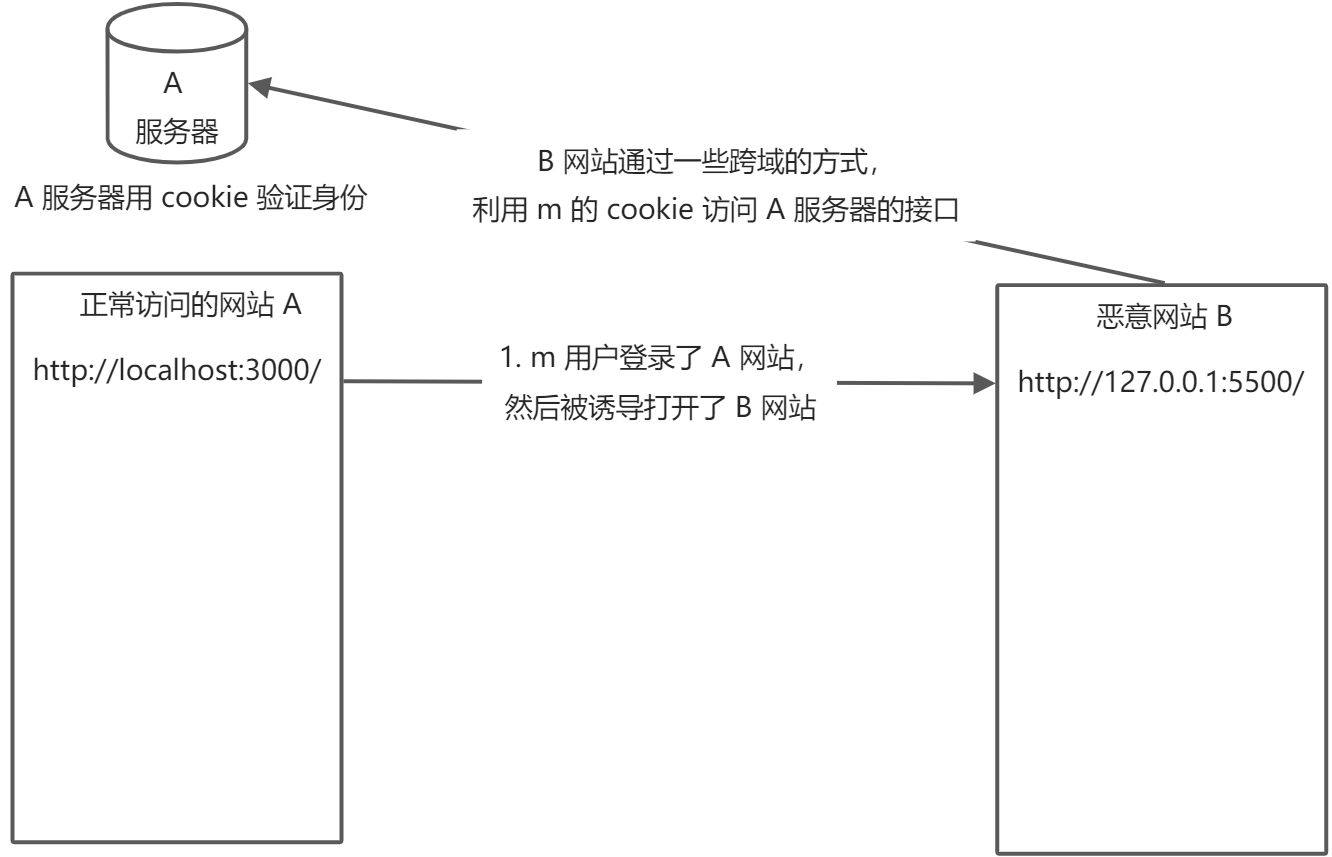 A
服务器

A 服务器用 cookie 验证身份

B 网站通过一些跨域的方式，
利用 m 的 cookie 访问 A 服务器的接口

正常访问的网站 A

http://localhost:3000/

1. m 用户登录了 A 网站，
然后被诱导打开了 B 网站

恶意网站 B

http://127.0.0.1:5500/